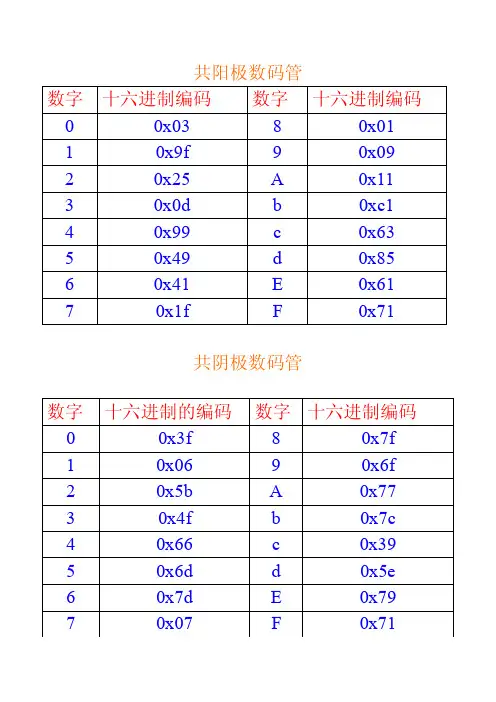 共阳极数码管

| 数字 | 十六进制编码 | 数字 | 十六进制编码 |
|---|---|---|---|
| 0 | 0x03 | 8 | 0x01 |
| 1 | 0x9f | 9 | 0x09 |
| 2 | 0x25 | A | 0x11 |
| 3 | 0x0d | b | 0xc1 |
| 4 | 0x99 | c | 0x63 |
| 5 | 0x49 | d | 0x85 |
| 6 | 0x41 | E | 0x61 |
| 7 | 0x1f | F | 0x71 |

共阴极数码管

| 数字 | 十六进制的编码 | 数字 | 十六进制编码 |
|---|---|---|---|
| 0 | 0x3f | 8 | 0x7f |
| 1 | 0x06 | 9 | 0x6f |
| 2 | 0x5b | A | 0x77 |
| 3 | 0x4f | b | 0x7c |
| 4 | 0x66 | c | 0x39 |
| 5 | 0x6d | d | 0x5e |
| 6 | 0x7d | E | 0x79 |
| 7 | 0x07 | F | 0x71 |